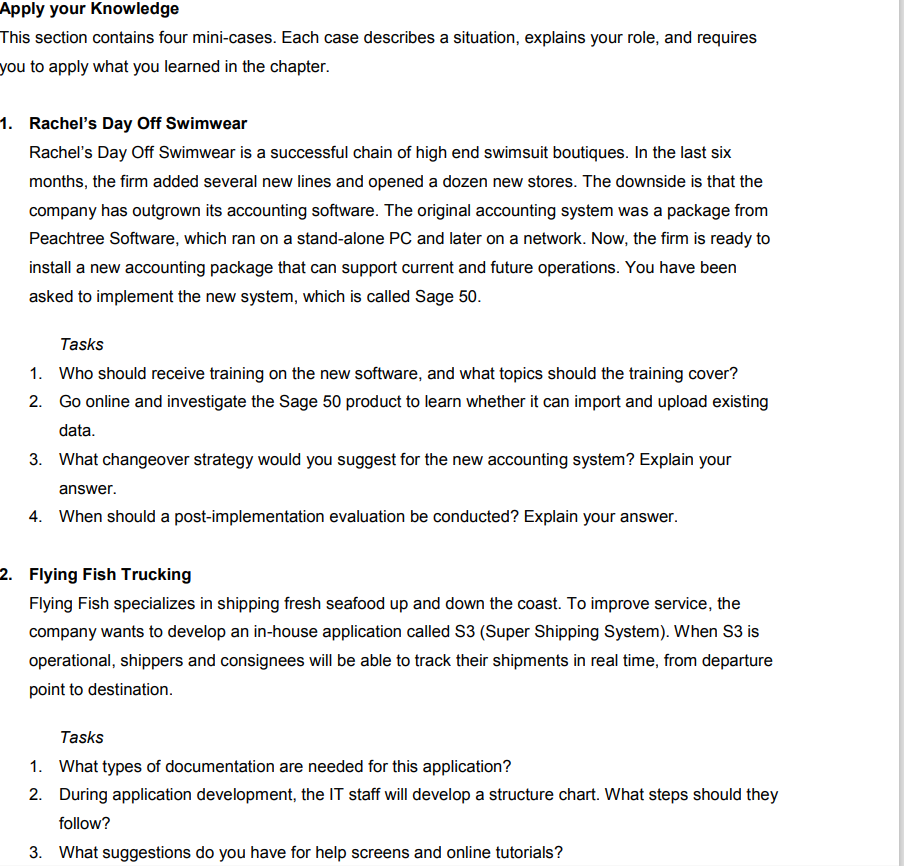 Apply your Knowledge

This section contains four mini-cases. Each case describes a situation, explains your role, and requires you to apply what you learned in the chapter.

1. Rachel's Day Off Swimwear

Rachel's Day Off Swimwear is a successful chain of high end swimsuit boutiques. In the last six months, the firm added several new lines and opened a dozen new stores. The downside is that the company has outgrown its accounting software. The original accounting system was a package from Peachtree Software, which ran on a stand-alone PC and later on a network. Now, the firm is ready to install a new accounting package that can support current and future operations. You have been asked to implement the new system, which is called Sage 50.

Tasks

1. Who should receive training on the new software, and what topics should the training cover?
2. Go online and investigate the Sage 50 product to learn whether it can import and upload existing data.
3. What changeover strategy would you suggest for the new accounting system? Explain your answer.
4. When should a post-implementation evaluation be conducted? Explain your answer.

2. Flying Fish Trucking

Flying Fish specializes in shipping fresh seafood up and down the coast. To improve service, the company wants to develop an in-house application called S3 (Super Shipping System). When S3 is operational, shippers and consignees will be able to track their shipments in real time, from departure point to destination.

Tasks

1. What types of documentation are needed for this application?
2. During application development, the IT staff will develop a structure chart. What steps should they follow?
3. What suggestions do you have for help screens and online tutorials?